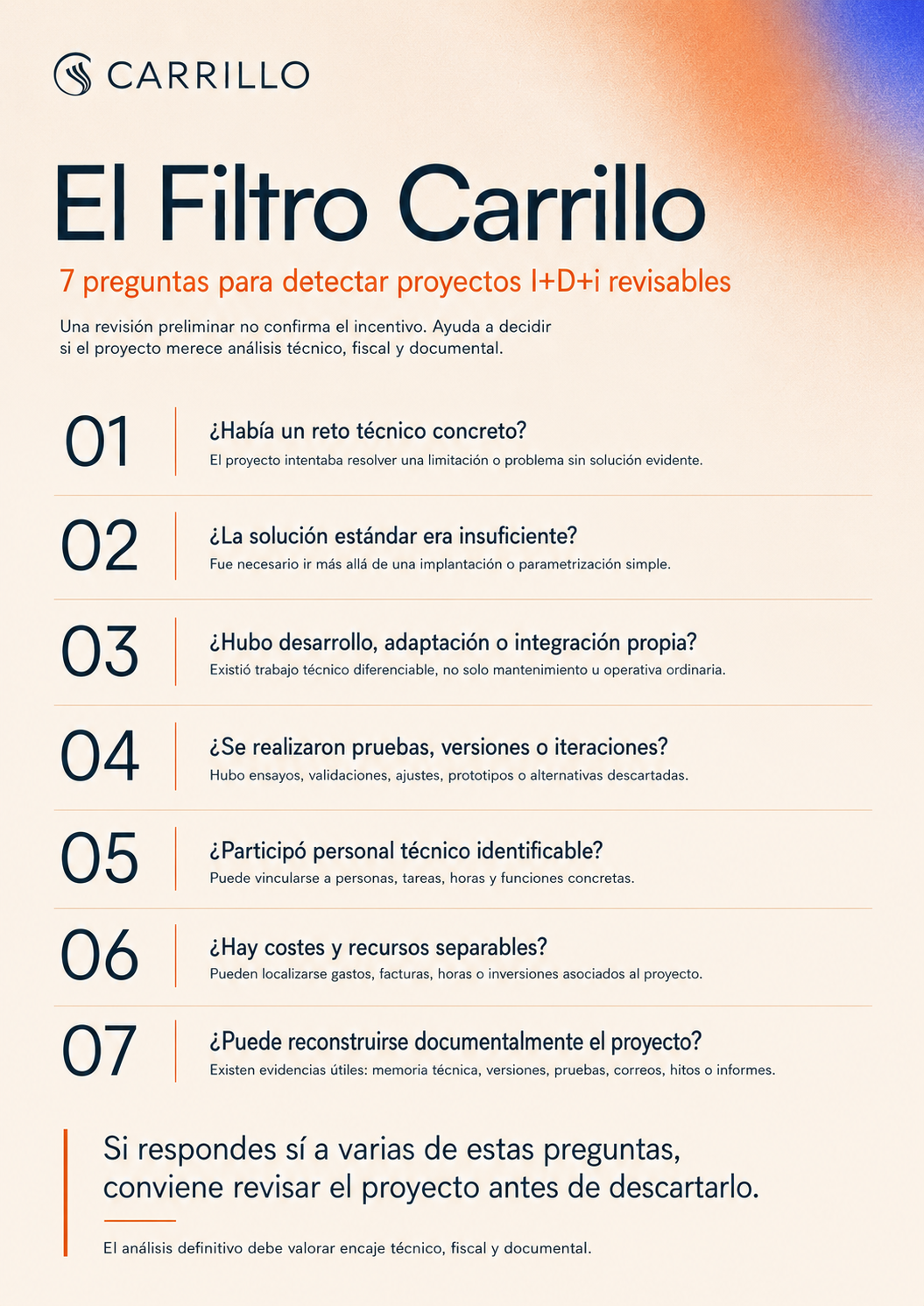 CARRILLO

El Filtro Carrillo

7 preguntas para detectar proyectos I+D+i revisables

Una revisión preliminar no confirma el incentivo. Ayuda a decidir si el proyecto merece análisis técnico, fiscal y documental.

01 ¿Había un reto técnico concreto?
El proyecto intentaba resolver una limitación o problema sin solución evidente.

02 ¿La solución estándar era insuficiente?
Fue necesario ir más allá de una implantación o parametrización simple.

03 ¿Hubo desarrollo, adaptación o integración propia?
Existió trabajo técnico diferenciable, no solo mantenimiento u operativa ordinaria.

04 ¿Se realizaron pruebas, versiones o iteraciones?
Hubo ensayos, validaciones, ajustes, prototipos o alternativas descartadas.

05 ¿Participó personal técnico identificable?
Puede vincularse a personas, tareas, horas y funciones concretas.

06 ¿Hay costes y recursos separables?
Pueden localizarse gastos, facturas, horas o inversiones asociados al proyecto.

07 ¿Puede reconstruirse documentalmente el proyecto?
Existen evidencias útiles: memoria técnica, versiones, pruebas, correos, hitos o informes.

Si respondes sí a varias de estas preguntas, conviene revisar el proyecto antes de descartarlo.

El análisis definitivo debe valorar encaje técnico, fiscal y documental.